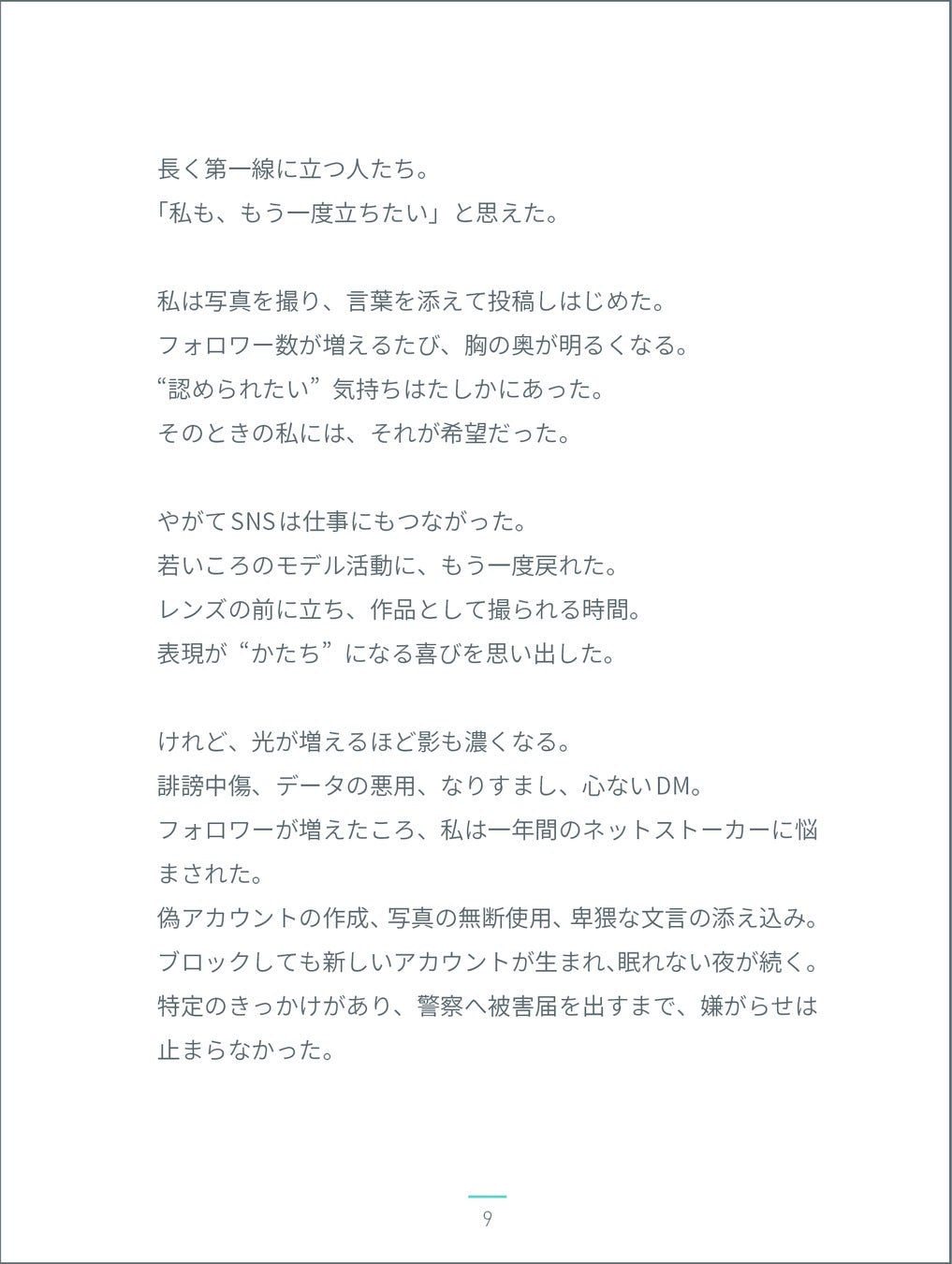 長く第一線に立つ人たち。
「私も、もう一度立ちたい」と思えた。

私は写真を撮り、言葉を添えて投稿しはじめた。
フォロワー数が増えるたび、胸の奥が明るくなる。
“認められたい”気持ちはたしかにあった。
そのときの私には、それが希望だった。

やがてSNSは仕事にもつながった。
若いころのモデル活動に、もう一度戻れた。
レンズの前に立ち、作品として撮られる時間。
表現が“かたち”になる喜びを思い出した。

けれど、光が増えるほど影も濃くなる。
誹謗中傷、データの悪用、なりすまし、心ないDM。
フォロワーが増えたころ、私は一年間のネットストーカーに悩まされた。
偽アカウントの作成、写真の無断使用、卑猥な文言の添え込み。
ブロックしても新しいアカウントが生まれ、眠れない夜が続く。
特定のきっかけがあり、警察へ被害届を出すまで、嫌がらせは止まらなかった。

9